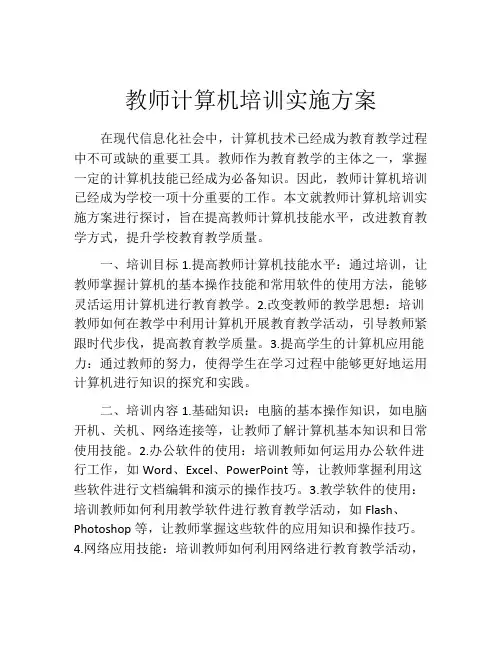 教师计算机培训实施方案

在现代信息化社会中，计算机技术已经成为教育教学过程中不可或缺的重要工具。教师作为教育教学的主体之一，掌握一定的计算机技能已经成为必备知识。因此，教师计算机培训已经成为学校一项十分重要的工作。本文就教师计算机培训实施方案进行探讨，旨在提高教师计算机技能水平，改进教育教学方式，提升学校教育教学质量。

一、培训目标 1.提高教师计算机技能水平：通过培训，让教师掌握计算机的基本操作技能和常用软件的使用方法，能够灵活运用计算机进行教育教学。2.改变教师的教学思想：培训教师如何在教学中利用计算机开展教育教学活动，引导教师紧跟时代步伐，提高教育教学质量。3.提高学生的计算机应用能力：通过教师的努力，使得学生在学习过程中能够更好地运用计算机进行知识的探究和实践。

二、培训内容 1.基础知识：电脑的基本操作知识，如电脑开机、关机、网络连接等，让教师了解计算机基本知识和日常使用技能。2.办公软件的使用：培训教师如何运用办公软件进行工作，如 Word、Excel、PowerPoint 等，让教师掌握利用这些软件进行文档编辑和演示的操作技巧。3.教学软件的使用：培训教师如何利用教学软件进行教育教学活动，如 Flash、Photoshop 等，让教师掌握这些软件的应用知识和操作技巧。4.网络应用技能：培训教师如何利用网络进行教育教学活动，